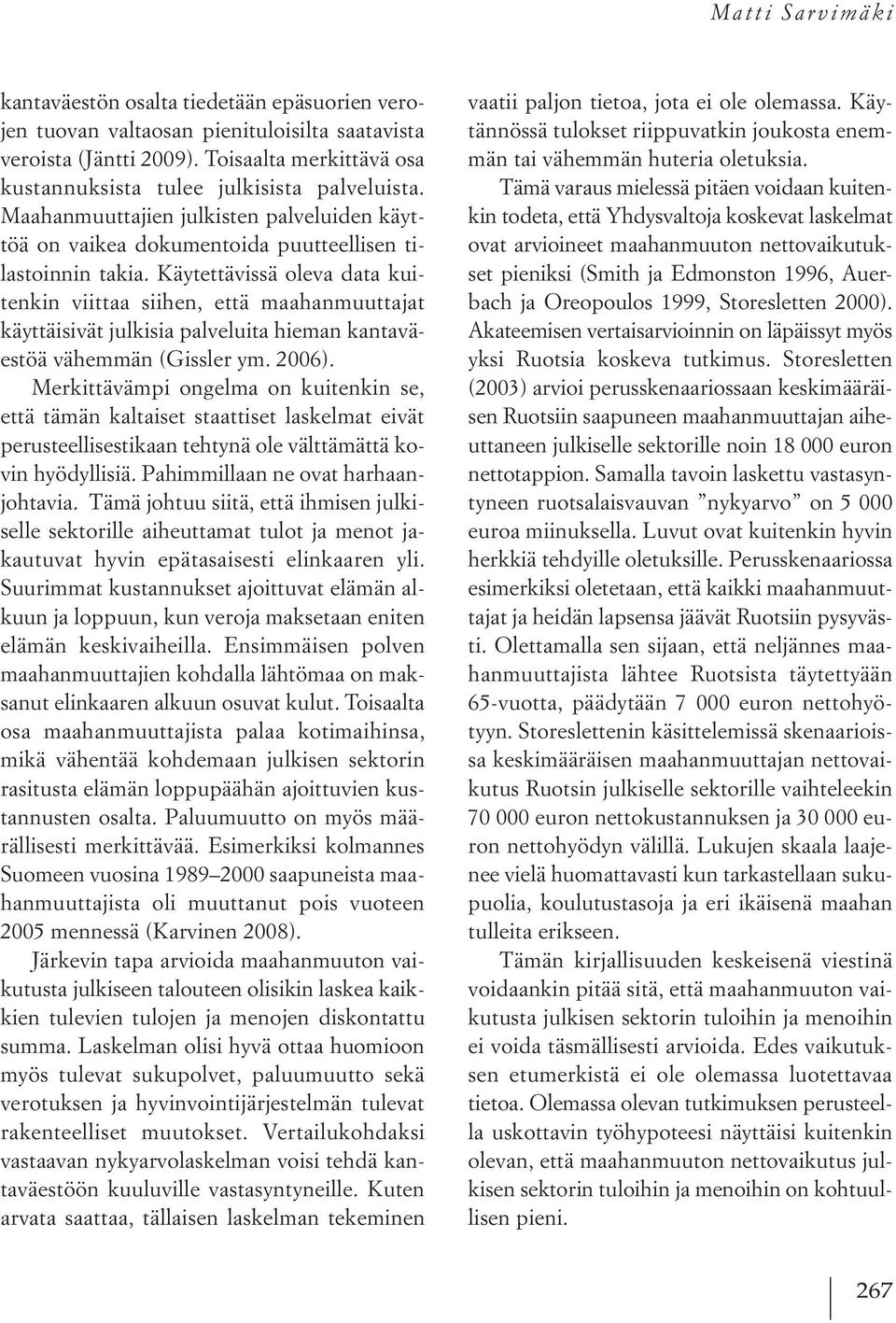 Matti Sarvimäki

kantaväestön osalta tiedetään epäsuorien verojen tuovan valtaosan pienituloisilta saatavista veroista (Jäntti 2009). Toisaalta merkittävä osa kustannuksista tulee julkisista palveluista. Maahanmuuttajien julkisten palveluiden käyttöä on vaikea dokumentoida puutteellisen tilastoinnin takia. Käytettävissä oleva data kuitenkin viittaa siihen, että maahanmuuttajat käyttäisivät julkisia palveluita hieman kantaväestöä vähemmän (Gissler ym. 2006).

Merkittävämpi ongelma on kuitenkin se, että tämän kaltaiset staattiset laskelmat eivät perusteellisestikaan tehtynä ole välttämättä kovin hyödyllisiä. Pahimmillaan ne ovat harhaanjohtavia. Tämä johtuu siitä, että ihmisen julkiselle sektorille aiheuttamat tulot ja menot jakautuvat hyvin epätasaisesti elinkaaren yli. Suurimmat kustannukset ajoittuvat elämän alkuun ja loppuun, kun veroja maksetaan eniten elämän keskivaiheilla. Ensimmäisen polven maahanmuuttajien kohdalla lähtömaa on maksanut elinkaaren alkuun osuvat kulut. Toisaalta osa maahanmuuttajista palaa kotimaihinsa, mikä vähentää kohdemaan julkisen sektorin rasitusta elämän loppupäähän ajoittuvien kustannusten osalta. Paluumuutto on myös määrällisesti merkittävää. Esimerkiksi kolmannes Suomeen vuosina 1989–2000 saapuneista maahanmuuttajista oli muuttanut pois vuoteen 2005 mennessä (Karvinen 2008).

Järkevin tapa arvioida maahanmuuton vaikutusta julkiseen talouteen olisikin laskea kaikkien tulevien tulojen ja menojen diskontattu summa. Laskelman olisi hyvä ottaa huomioon myös tulevat sukupolvet, paluumuutto sekä verotuksen ja hyvinvointijärjestelmän tulevat rakenteelliset muutokset. Vertailukohdaksi vastaavan nykyarvolaskelman voisi tehdä kantaväestöön kuuluville vastasyntyneille. Kuten arvata saattaa, tällaisen laskelman tekeminen vaatii paljon tietoa, jota ei ole olemassa. Käytännössä tulokset riippuvatkin joukosta enemmän tai vähemmän huteria oletuksia.

Tämä varaus mielessä pitäen voidaan kuitenkin todeta, että Yhdysvaltoja koskevat laskelmat ovat arvioineet maahanmuuton nettovaikutukset pieniksi (Smith ja Edmonston 1996, Auerbach ja Oreopoulos 1999, Storesletten 2000). Akateemisen vertaisarvioinnin on läpäissyt myös yksi Ruotsia koskeva tutkimus. Storesletten (2003) arvioi perusskenaariossaan keskimääräisen Ruotsiin saapuneen maahanmuuttajan aiheuttaneen julkiselle sektorille noin 18 000 euron nettotappion. Samalla tavoin laskettu vastasyntyneen ruotsalaisvauvan ”nykyarvo” on 5 000 euroa miinuksella. Luvut ovat kuitenkin hyvin herkkiä tehdyille oletuksille. Perusskenaariossa esimerkiksi oletetaan, että kaikki maahanmuuttajat ja heidän lapsensa jäävät Ruotsiin pysyvästi. Olettamalla sen sijaan, että neljännes maahanmuuttajista lähtee Ruotsista täytettyään 65-vuotta, päädytään 7 000 euron nettohyötyyn. Storeslettenin käsittelemissä skenaarioissa keskimääräisen maahanmuuttajan nettovaikutus Ruotsin julkiselle sektorille vaihteleekin 70 000 euron nettokustannuksen ja 30 000 euron nettohyödyn välillä. Lukujen skaala laajenee vielä huomattavasti kun tarkastellaan sukupuolia, koulutustasoja ja eri ikäisenä maahan tulleita erikseen.

Tämän kirjallisuuden keskeisenä viestinä voidaankin pitää sitä, että maahanmuuton vaikutusta julkisen sektorin tuloihin ja menoihin ei voida täsmällisesti arvioida. Edes vaikutuksen etumerkistä ei ole olemassa luotettavaa tietoa. Olemassa olevan tutkimuksen perusteella uskottavin työhypoteesi näyttäisi kuitenkin olevan, että maahanmuuton nettovaikutus julkisen sektorin tuloihin ja menoihin on kohtuullisen pieni.

267